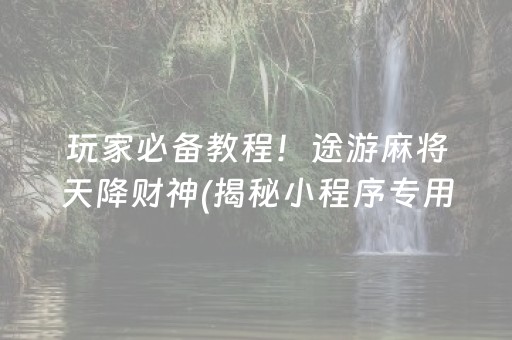 玩家必备教程！途游麻将天降财神(揭秘小程序专用